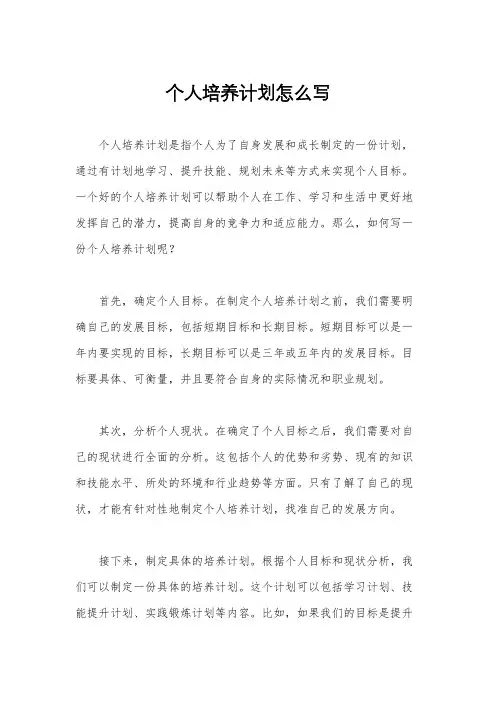 个人培养计划怎么写

个人培养计划是指个人为了自身发展和成长制定的一份计划，通过有计划地学习、提升技能、规划未来等方式来实现个人目标。一个好的个人培养计划可以帮助个人在工作、学习和生活中更好地发挥自己的潜力，提高自身的竞争力和适应能力。那么，如何写一份个人培养计划呢？

首先，确定个人目标。在制定个人培养计划之前，我们需要明确自己的发展目标，包括短期目标和长期目标。短期目标可以是一年内要实现的目标，长期目标可以是三年或五年内的发展目标。目标要具体、可衡量，并且要符合自身的实际情况和职业规划。

其次，分析个人现状。在确定了个人目标之后，我们需要对自己的现状进行全面的分析。这包括个人的优势和劣势、现有的知识和技能水平、所处的环境和行业趋势等方面。只有了解了自己的现状，才能有针对性地制定个人培养计划，找准自己的发展方向。

接下来，制定具体的培养计划。根据个人目标和现状分析，我们可以制定一份具体的培养计划。这个计划可以包括学习计划、技能提升计划、实践锻炼计划等内容。比如，如果我们的目标是提升